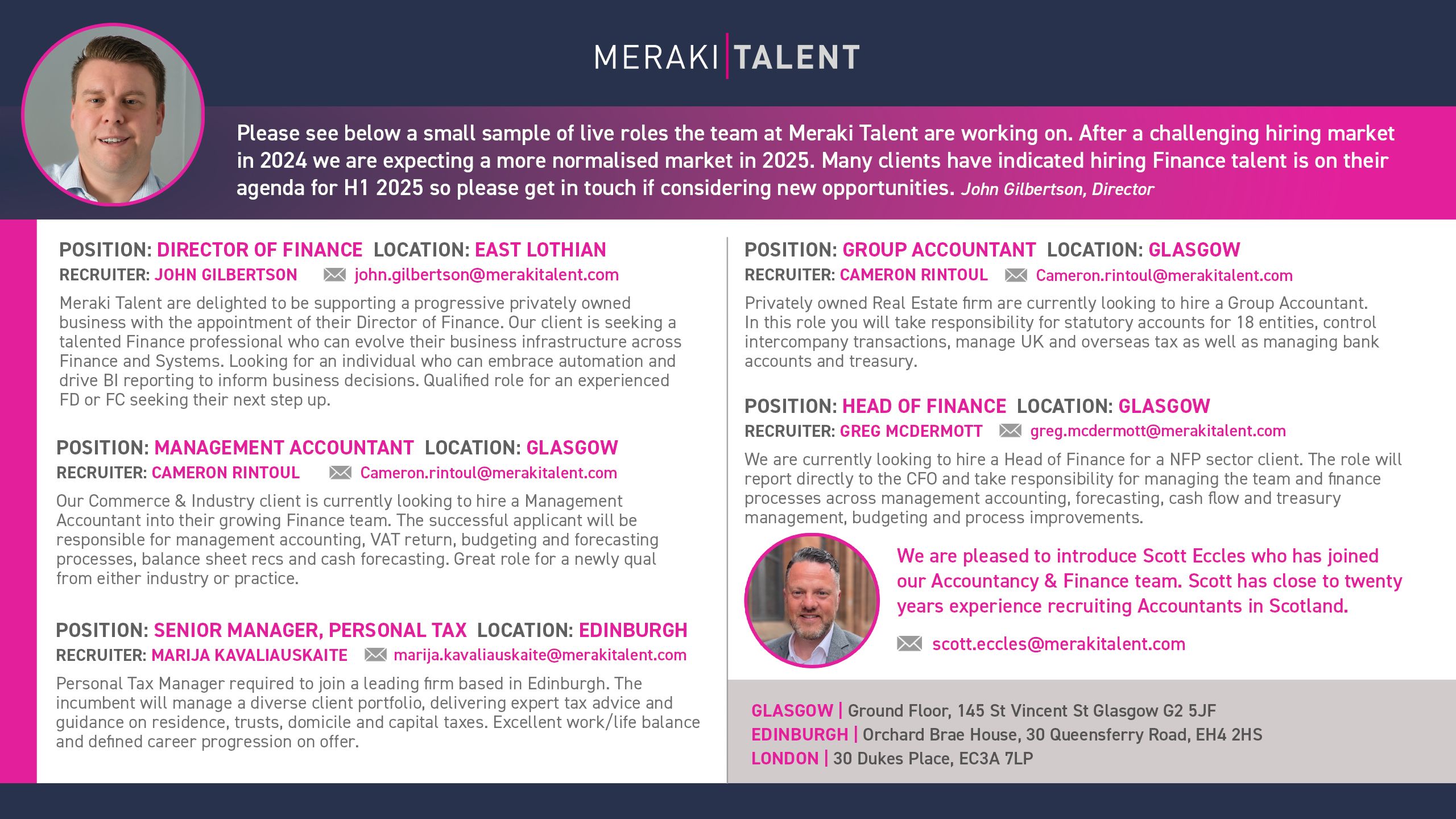 MERAKI | TALENT

Please see below a small sample of live roles the team at Meraki Talent are working on. After a challenging hiring market in 2024 we are expecting a more normalised market in 2025. Many clients have indicated hiring Finance talent is on their agenda for H1 2025 so please get in touch if considering new opportunities. John Gilbertson, Director

POSITION: DIRECTOR OF FINANCE LOCATION: EAST LOTHIAN
RECRUITER: JOHN GILBERTSON john.gilbertson@merakitalent.com

Meraki Talent are delighted to be supporting a progressive privately owned business with the appointment of their Director of Finance. Our client is seeking a talented Finance professional who can evolve their business infrastructure across Finance and Systems. Looking for an individual who can embrace automation and drive BI reporting to inform business decisions. Qualified role for an experienced FD or FC seeking their next step up.

POSITION: MANAGEMENT ACCOUNTANT LOCATION: GLASGOW
RECRUITER: CAMERON RINTOUL Cameron.rintoul@merakitalent.com

Our Commerce & Industry client is currently looking to hire a Management Accountant into their growing Finance team. The successful applicant will be responsible for management accounting, VAT return, budgeting and forecasting processes, balance sheet recs and cash forecasting. Great role for a newly qual from either industry or practice.

POSITION: SENIOR MANAGER, PERSONAL TAX LOCATION: EDINBURGH
RECRUITER: MARIJA KAVALIAUSKAITE marija.kavaliauskaite@merakitalent.com

Personal Tax Manager required to join a leading firm based in Edinburgh. The incumbent will manage a diverse client portfolio, delivering expert tax advice and guidance on residence, trusts, domicile and capital taxes. Excellent work/life balance and defined career progression on offer.

POSITION: GROUP ACCOUNTANT LOCATION: GLASGOW
RECRUITER: CAMERON RINTOUL Cameron.rintoul@merakitalent.com

Privately owned Real Estate firm are currently looking to hire a Group Accountant. In this role you will take responsibility for statutory accounts for 18 entities, control intercompany transactions, manage UK and overseas tax as well as managing bank accounts and treasury.

POSITION: HEAD OF FINANCE LOCATION: GLASGOW
RECRUITER: GREG MCDERMOTT greg.mcdermott@merakitalent.com

We are currently looking to hire a Head of Finance for a NFP sector client. The role will report directly to the CFO and take responsibility for managing the team and finance processes across management accounting, forecasting, cash flow and treasury management, budgeting and process improvements.

We are pleased to introduce Scott Eccles who has joined our Accountancy & Finance team. Scott has close to twenty years experience recruiting Accountants in Scotland.

scott.eccles@merakitalent.com

GLASGOW | Ground Floor, 145 St Vincent St Glasgow G2 5JF
EDINBURGH | Orchard Brae House, 30 Queensferry Road, EH4 2HS
LONDON | 30 Dukes Place, EC3A 7LP